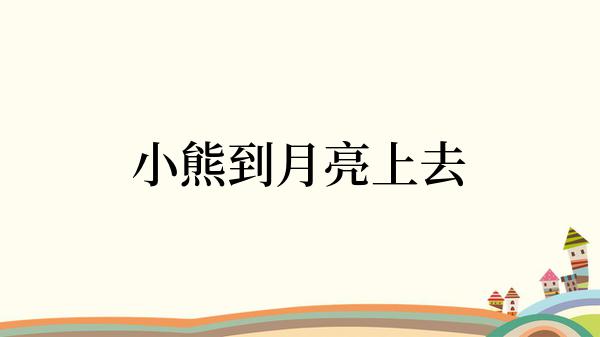 小熊到月亮上去